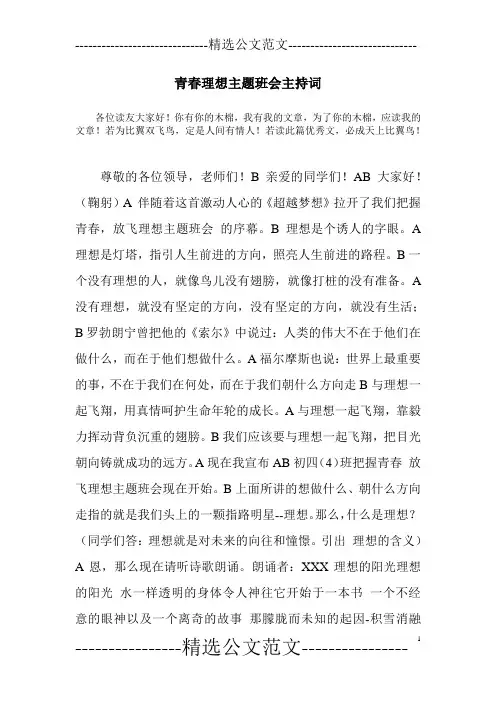 -----------------------------精选公文范文-----------------------------

青春理想主题班会主持词

各位读友大家好！你有你的木棉，我有我的文章，为了你的木棉，应读我的文章！若为比翼双飞鸟，定是人间有情人！若读此篇优秀文，必成天上比翼鸟！

尊敬的各位领导，老师们！B 亲爱的同学们！AB 大家好！（鞠躬）A 伴随着这首激动人心的《超越梦想》拉开了我们把握青春，放飞理想主题班会 的序幕。B 理想是个诱人的字眼。A 理想是灯塔，指引人生前进的方向，照亮人生前进的路程。B 一个没有理想的人，就像鸟儿没有翅膀，就像打桩的没有准备。A 没有理想，就没有坚定的方向，没有坚定的方向，就没有生活；B 罗勃朗宁曾把他的《索尔》中说过：人类的伟大不在于他们在做什么，而在于他们想做什么。A 福尔摩斯也说：世界上最重要的事，不在于我们在何处，而在于我们朝什么方向走 B 与理想一起飞翔，用真情呵护生命年轮的成长。A 与理想一起飞翔，靠毅力挥动背负沉重的翅膀。B 我们应该要与理想一起飞翔，把目光朝向铸就成功的远方。A 现在我宣布 AB 初四（4）班把握青春 放飞理想主题班会现在开始。B 上面所讲的想做什么、朝什么方向走指的就是我们头上的一颗指路明星--理想。那么，什么是理想？（同学们答：理想就是对未来的向往和憧憬。引出 理想的含义）A 恩，那么现在请听诗歌朗诵。朗诵者：XXX 理想的阳光理想的阳光 水一样透明的身体令人神往它开始于一本书 一个不经意的眼神以及一个离奇的故事 那朦胧而未知的起因-积雪消融

----------------精选公文范文----------------

1